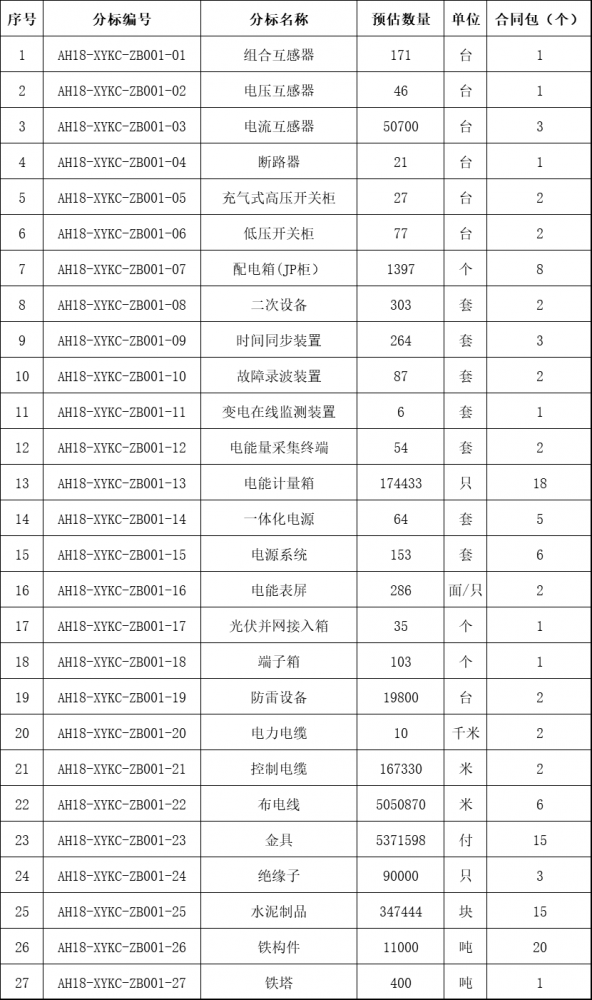 | 序号 | 分标编号 | 分标名称 | 预估数量 | 单位 | 合同包（个） |
|---|---|---|---|---|---|
| 1 | AH18-XYKC-ZB001-01 | 组合互感器 | 171 | 台 | 1 |
| 2 | AH18-XYKC-ZB001-02 | 电压互感器 | 46 | 台 | 1 |
| 3 | AH18-XYKC-ZB001-03 | 电流互感器 | 50700 | 台 | 3 |
| 4 | AH18-XYKC-ZB001-04 | 断路器 | 21 | 台 | 1 |
| 5 | AH18-XYKC-ZB001-05 | 充气式高压开关柜 | 27 | 台 | 2 |
| 6 | AH18-XYKC-ZB001-06 | 低压开关柜 | 77 | 台 | 2 |
| 7 | AH18-XYKC-ZB001-07 | 配电箱(JP柜) | 1397 | 个 | 8 |
| 8 | AH18-XYKC-ZB001-08 | 二次设备 | 303 | 套 | 2 |
| 9 | AH18-XYKC-ZB001-09 | 时间同步装置 | 264 | 套 | 3 |
| 10 | AH18-XYKC-ZB001-10 | 故障录波装置 | 87 | 套 | 2 |
| 11 | AH18-XYKC-ZB001-11 | 变电在线监测装置 | 6 | 套 | 1 |
| 12 | AH18-XYKC-ZB001-12 | 电能量采集终端 | 54 | 套 | 2 |
| 13 | AH18-XYKC-ZB001-13 | 电能计量箱 | 174433 | 只 | 18 |
| 14 | AH18-XYKC-ZB001-14 | 一体化电源 | 64 | 套 | 5 |
| 15 | AH18-XYKC-ZB001-15 | 电源系统 | 153 | 套 | 6 |
| 16 | AH18-XYKC-ZB001-16 | 电能表屏 | 286 | 面/只 | 2 |
| 17 | AH18-XYKC-ZB001-17 | 光伏并网接入箱 | 35 | 个 | 1 |
| 18 | AH18-XYKC-ZB001-18 | 端子箱 | 103 | 个 | 1 |
| 19 | AH18-XYKC-ZB001-19 | 防雷设备 | 19800 | 台 | 2 |
| 20 | AH18-XYKC-ZB001-20 | 电力电缆 | 10 | 千米 | 2 |
| 21 | AH18-XYKC-ZB001-21 | 控制电缆 | 167330 | 米 | 2 |
| 22 | AH18-XYKC-ZB001-22 | 布电线 | 5050870 | 米 | 6 |
| 23 | AH18-XYKC-ZB001-23 | 金具 | 5371598 | 付 | 15 |
| 24 | AH18-XYKC-ZB001-24 | 绝缘子 | 90000 | 只 | 3 |
| 25 | AH18-XYKC-ZB001-25 | 水泥制品 | 347444 | 块 | 15 |
| 26 | AH18-XYKC-ZB001-26 | 铁构件 | 11000 | 吨 | 20 |
| 27 | AH18-XYKC-ZB001-27 | 铁塔 | 400 | 吨 | 1 |